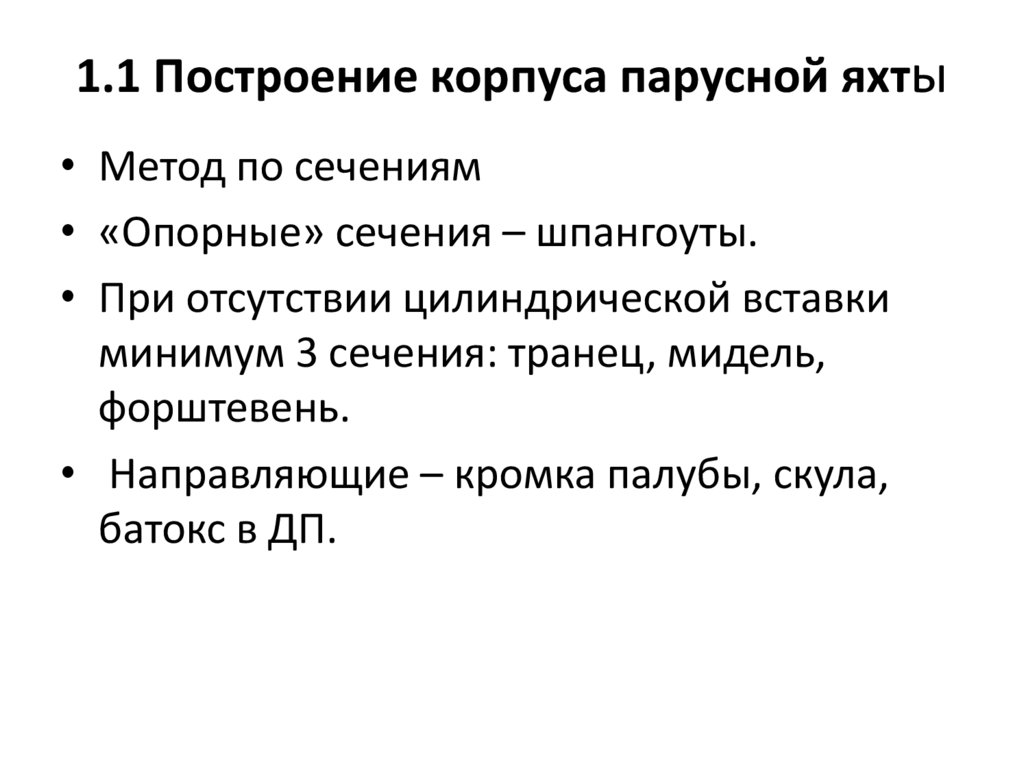 1.1 Построение корпуса парусной яхты

• Метод по сечениям
• «Опорные» сечения – шпангоуты.
• При отсутствии цилиндрической вставки минимум 3 сечения: транец, мидель, форштевень.
• Направляющие – кромка палубы, скула, батокс в ДП.